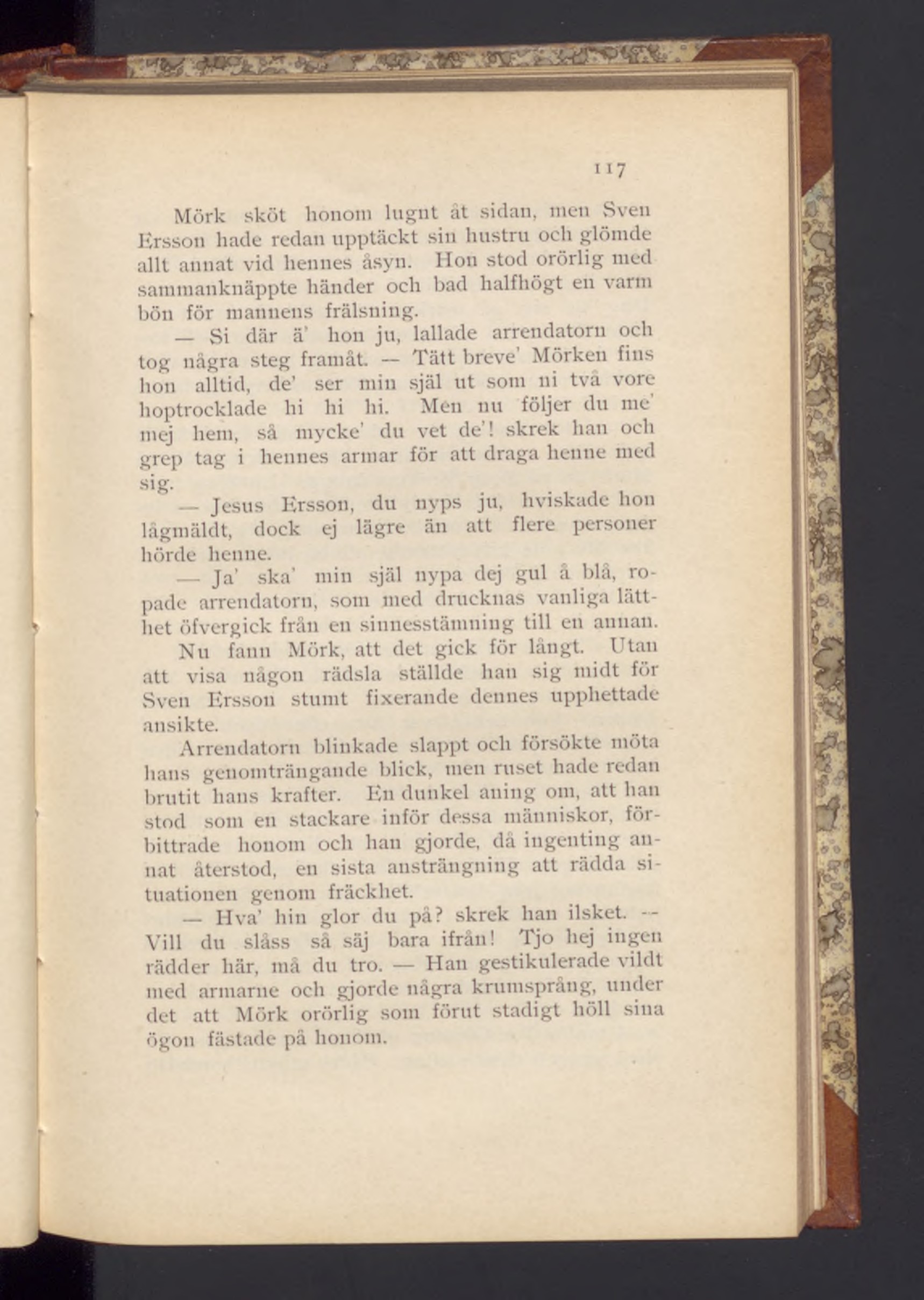 117

Mörk sköt honom lugnt åt sidan, men Sven Ersson hade redan upptäckt sin hustru och glömde allt annat vid hennes åsyn. Hon stod orörlig med sammanknäppte händer och bad halfhögt en varm bön för mannens frälsning.

— Si där ä' hon ju, lallade arrendatorn och tog några steg framåt. — Tätt breve' Mörken fins hon alltid, de' ser min själ ut som ni två vore hoptrocklade hi hi hi. Men nu följer du me' mej hem, så mycke' du vet de'! skrek han och grep tag i hennes armar för att draga henne med sig.

— Jesus Ersson, du nyps ju, hviskade hon lågmäldt, dock ej lägre än att flere personer hörde henne.

— Ja' ska' min själ nypa dej gul å blå, ropade arrendatorn, som med drucknas vanliga lätthet öfvergick från en sinnesstämning till en annan.

Nu fann Mörk, att det gick för långt. Utan att visa någon rädsla ställde han sig midt för Sven Ersson stumt fixerande dennes upphettade ansikte.

Arrendatorn blinkade slappt och försökte möta hans genomträngande blick, men ruset hade redan brutit hans krafter. En dunkel aning om, att han stod som en stackare inför dessa människor, förbittrade honom och han gjorde, då ingenting annat återstod, en sista ansträngning att rädda situationen genom fräckhet.

— Hva' hin glor du på? skrek han ilsket. — Vill du slåss så säj bara ifrån! Tjo hej ingen rädder här, må du tro. — Han gestikulerade vildt med armarne och gjorde några krumsprång, under det att Mörk orörlig som förut stadigt höll sina ögon fästade på honom.